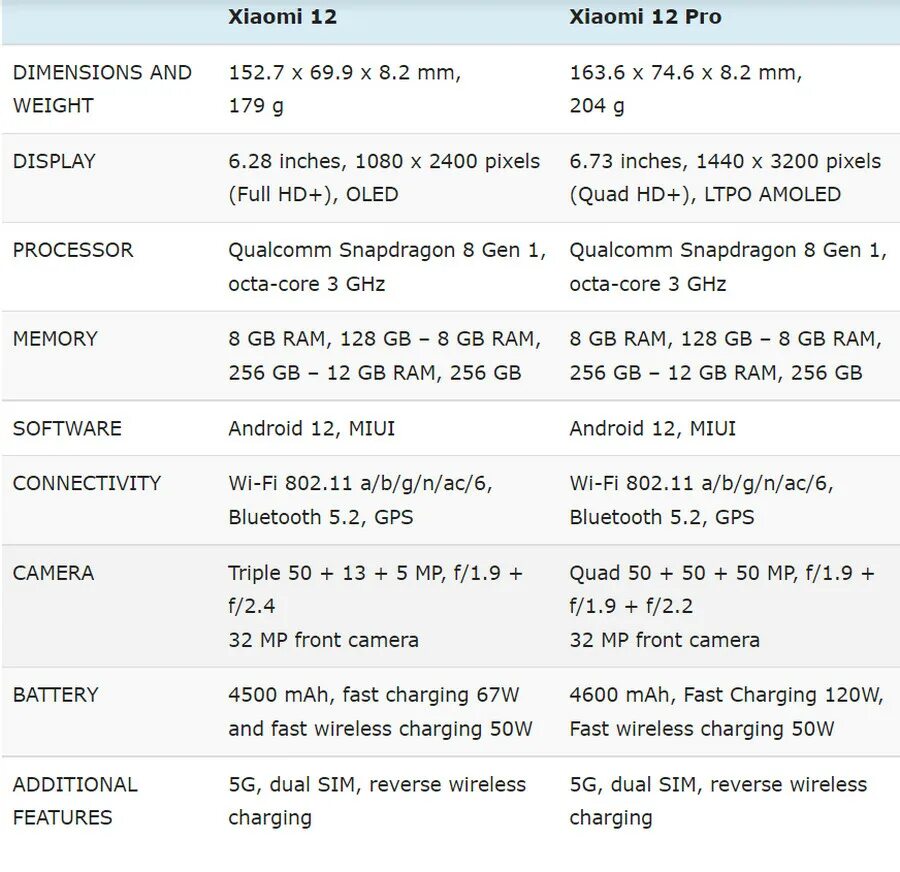 | | Xiaomi 12 | Xiaomi 12 Pro |
|---|---|---|
| DIMENSIONS AND WEIGHT | 152.7 x 69.9 x 8.2 mm, 179 g | 163.6 x 74.6 x 8.2 mm, 204 g |
| DISPLAY | 6.28 inches, 1080 x 2400 pixels (Full HD+), OLED | 6.73 inches, 1440 x 3200 pixels (Quad HD+), LTPO AMOLED |
| PROCESSOR | Qualcomm Snapdragon 8 Gen 1, octa-core 3 GHz | Qualcomm Snapdragon 8 Gen 1, octa-core 3 GHz |
| MEMORY | 8 GB RAM, 128 GB – 8 GB RAM, 256 GB – 12 GB RAM, 256 GB | 8 GB RAM, 128 GB – 8 GB RAM, 256 GB – 12 GB RAM, 256 GB |
| SOFTWARE | Android 12, MIUI | Android 12, MIUI |
| CONNECTIVITY | Wi-Fi 802.11 a/b/g/n/ac/6, Bluetooth 5.2, GPS | Wi-Fi 802.11 a/b/g/n/ac/6, Bluetooth 5.2, GPS |
| CAMERA | Triple 50 + 13 + 5 MP, f/1.9 + f/2.4 32 MP front camera | Quad 50 + 50 + 50 MP, f/1.9 + f/1.9 + f/2.2 32 MP front camera |
| BATTERY | 4500 mAh, fast charging 67W and fast wireless charging 50W | 4600 mAh, Fast Charging 120W, Fast wireless charging 50W |
| ADDITIONAL FEATURES | 5G, dual SIM, reverse wireless charging | 5G, dual SIM, reverse wireless charging |